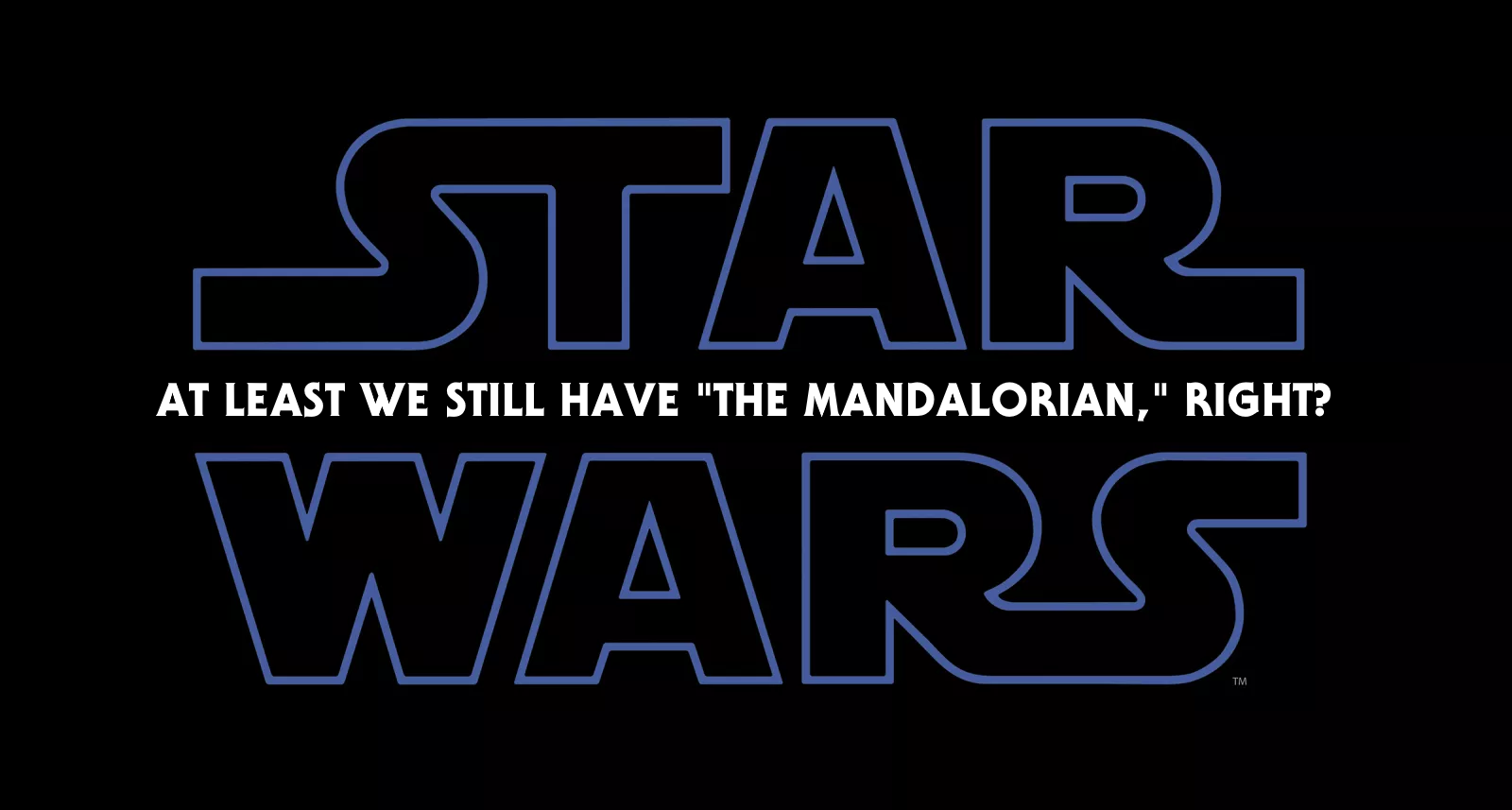 STAR
AT LEAST WE STILL HAVE "THE MANDALORIAN," RIGHT?
WARS
TM